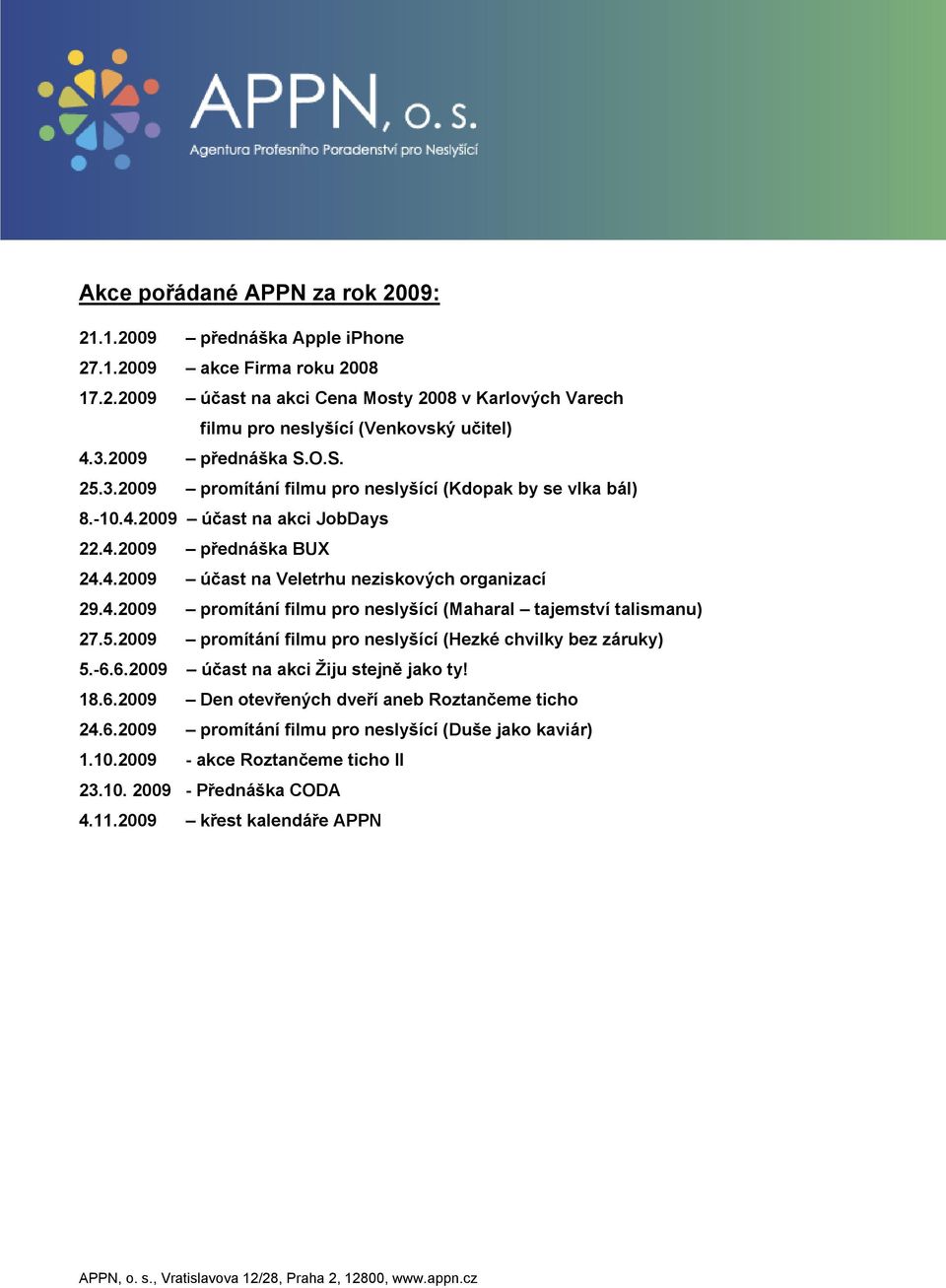 APPN, o. s.
Agentura Profesního Poradenství pro Neslyšící

Akce pořádané APPN za rok 2009:

21.1.2009 – přednáška Apple iPhone
27.1.2009 – akce Firma roku 2008
17.2.2009 – účast na akci Cena Mosty 2008 v Karlových Varech filmu pro neslyšící (Venkovský učitel)
4.3.2009 – přednáška S.O.S.
25.3.2009 – promítání filmu pro neslyšící (Kdopak by se vlka bál)
8.-10.4.2009 – účast na akci JobDays
22.4.2009 – přednáška BUX
24.4.2009 – účast na Veletrhu neziskových organizací
29.4.2009 – promítání filmu pro neslyšící (Maharal – tajemství talismanu)
27.5.2009 – promítání filmu pro neslyšící (Hezké chvilky bez záruky)
5.-6.6.2009 – účast na akci Žiju stejně jako ty!
18.6.2009 – Den otevřených dveří aneb Roztančeme ticho
24.6.2009 – promítání filmu pro neslyšící (Duše jako kaviár)
1.10.2009 - akce Roztančeme ticho II
23.10. 2009 - Přednáška CODA
4.11.2009 – křest kalendáře APPN

APPN, o. s., Vratislavova 12/28, Praha 2, 12800, www.appn.cz